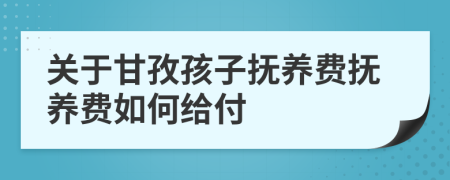 关于甘孜孩子抚养费抚养费如何给付